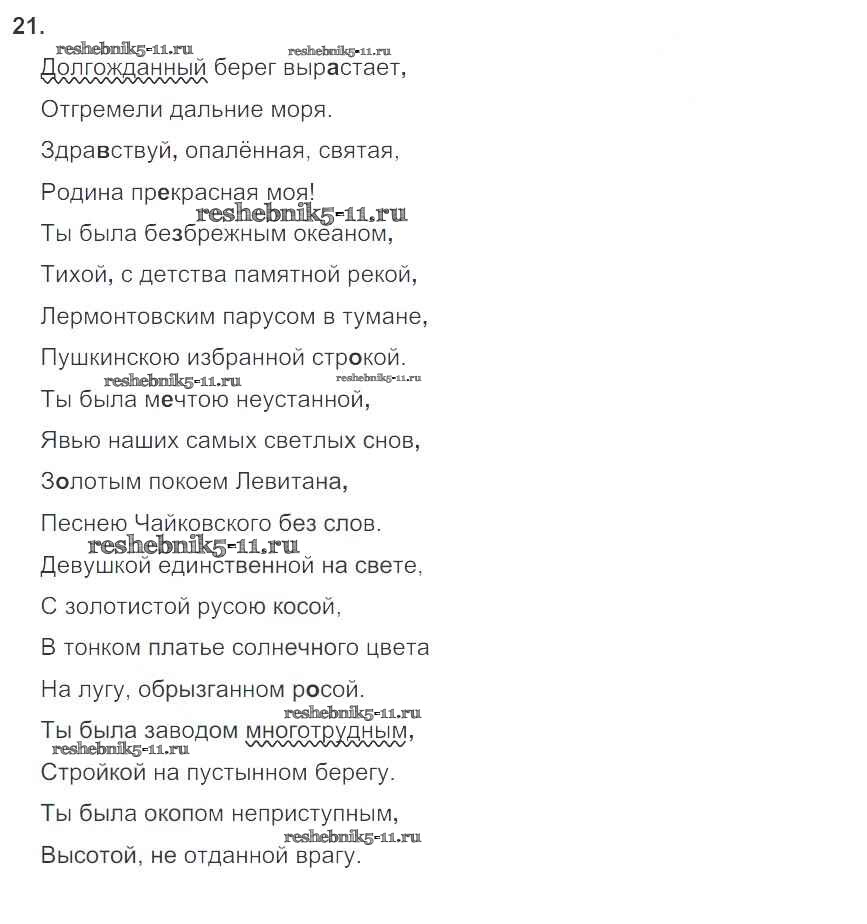 21.

reshebnik5-11.ru reshebnik5-11.ru

Долгожданный берег вырастает,

Отгремели дальние моря.

Здравствуй, опалённая, святая,

Родина прекрасная моя!

reshebnik5-11.ru

Ты была безбрежным океаном,

Тихой, с детства памятной рекой,

Лермонтовским парусом в тумане,

Пушкинскою избранной строкой.

reshebnik5-11.ru reshebnik5-11.ru

Ты была мечтою неустанной,

Явью наших самых светлых снов,

Золотым покоем Левитана,

Песнею Чайковского без слов.

reshebnik5-11.ru

Девушкой единственной на свете,

С золотистой русою косой,

В тонком платье солнечного цвета

На лугу, обрызганном росой.

reshebnik5-11.ru

Ты была заводом многотрудным,

reshebnik5-11.ru

Стройкой на пустынном берегу.

Ты была окопом неприступным,

reshebnik5-11.ru

Высотой, не отданной врагу.